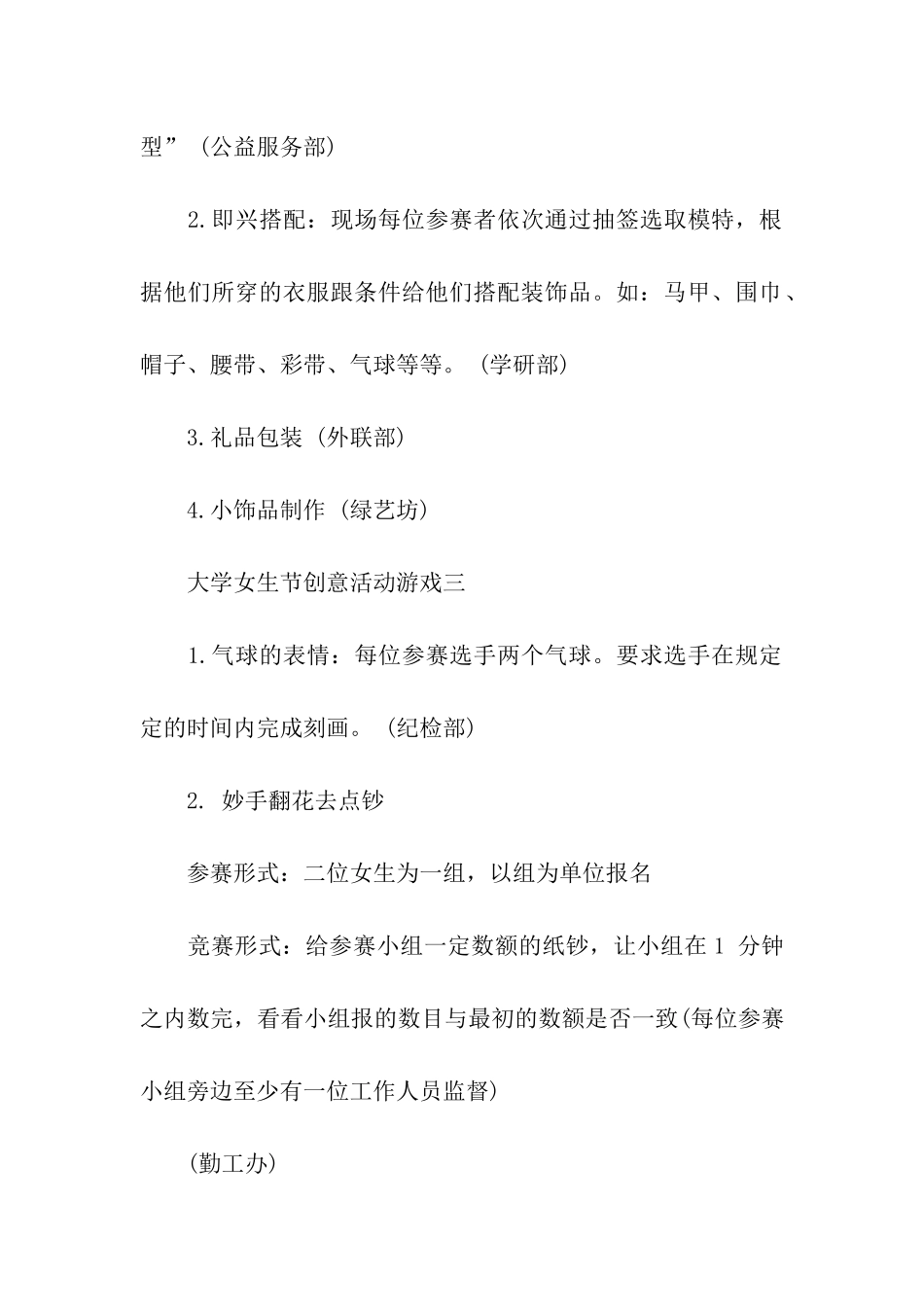 型”（公益服务部）

2.即兴搭配：现场每位参赛者依次通过抽签选取模特，根据他们所穿的衣服跟条件给他们搭配装饰品。如：马甲、围巾、帽子、腰带、彩带、气球等等。（学研部）

3.礼品包装（外联部）

4.小饰品制作（绿艺坊）

大学女生节创意活动游戏三

1.气球的表情：每位参赛选手两个气球。要求选手在规定定的时间内完成刻画。（纪检部）

2. 妙手翻花去点钞

参赛形式：二位女生为一组，以组为单位报名

竞赛形式：给参赛小组一定数额的纸钞，让小组在 1 分钟之内数完，看看小组报的数目与最初的数额是否一致(每位参赛小组旁边至少有一位工作人员监督)

(勤工办)